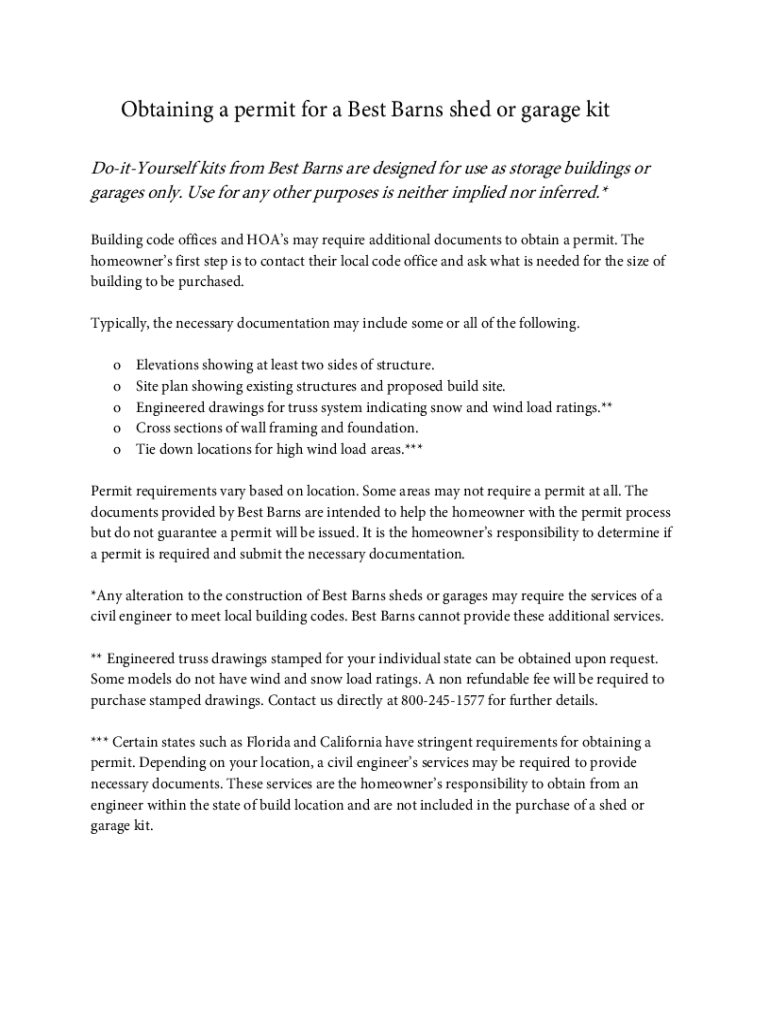 Obtaining a permit for a Best Barns shed or garage kit

Do-it-Yourself kits from Best Barns are designed for use as storage buildings or garages only. Use for any other purposes is neither implied nor inferred.*

Building code offices and HOA's may require additional documents to obtain a permit. The homeowner's first step is to contact their local code office and ask what is needed for the size of building to be purchased.

Typically, the necessary documentation may include some or all of the following.

o Elevations showing at least two sides of structure.
o Site plan showing existing structures and proposed build site.
o Engineered drawings for truss system indicating snow and wind load ratings.**
o Cross sections of wall framing and foundation.
o Tie down locations for high wind load areas.***

Permit requirements vary based on location. Some areas may not require a permit at all. The documents provided by Best Barns are intended to help the homeowner with the permit process but do not guarantee a permit will be issued. It is the homeowner's responsibility to determine if a permit is required and submit the necessary documentation.

*Any alteration to the construction of Best Barns sheds or garages may require the services of a civil engineer to meet local building codes. Best Barns cannot provide these additional services.

** Engineered truss drawings stamped for your individual state can be obtained upon request. Some models do not have wind and snow load ratings. A non refundable fee will be required to purchase stamped drawings. Contact us directly at 800-245-1577 for further details.

*** Certain states such as Florida and California have stringent requirements for obtaining a permit. Depending on your location, a civil engineer's services may be required to provide necessary documents. These services are the homeowner's responsibility to obtain from an engineer within the state of build location and are not included in the purchase of a shed or garage kit.